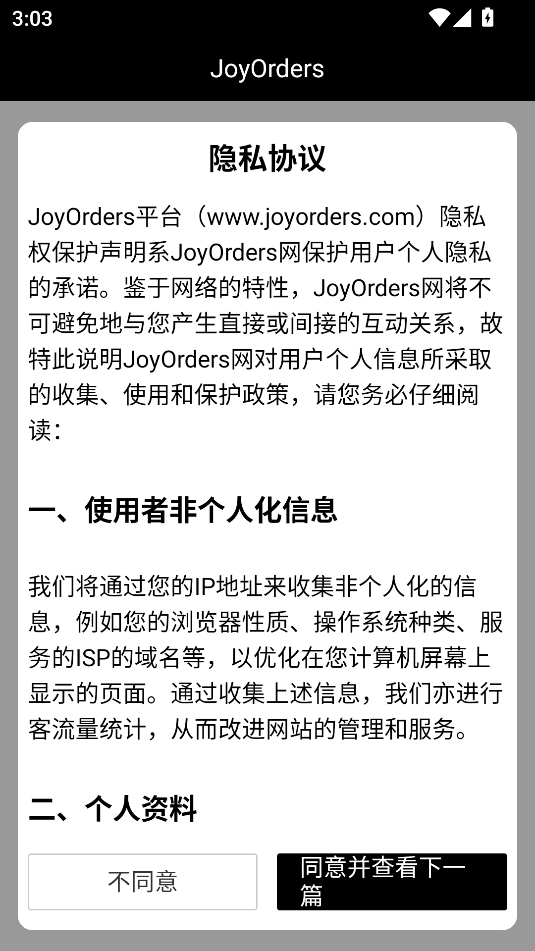 3:03

JoyOrders

隐私协议

JoyOrders平台（www.joyorders.com）隐私权保护声明系JoyOrders网保护用户个人隐私的承诺。鉴于网络的特性，JoyOrders网将不可避免地与您产生直接或间接的互动关系，故特此说明JoyOrders网对用户个人信息所采取的收集、使用和保护政策，请您务必仔细阅读：

一、使用者非个人化信息

我们将通过您的IP地址来收集非个人化的信息，例如您的浏览器性质、操作系统种类、服务的ISP的域名等，以优化在您计算机屏幕上显示的页面。通过收集上述信息，我们亦进行客流量统计，从而改进网站的管理和服务。

二、个人资料

不同意

同意并查看下一篇